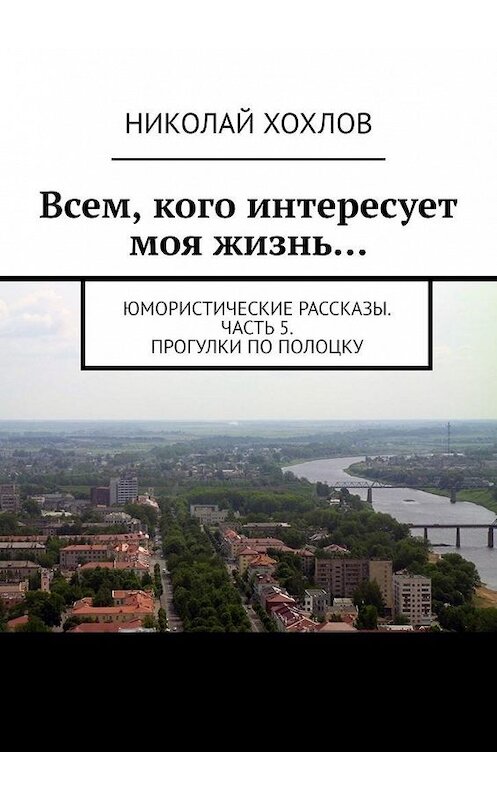 НИКОЛАЙ ХОХЛОВ

Всем, кого интересует моя жизнь…

ЮМОРИСТИЧЕСКИЕ РАССКАЗЫ. ЧАСТЬ 5. ПРОГУЛКИ ПО ПОЛОЦКУ